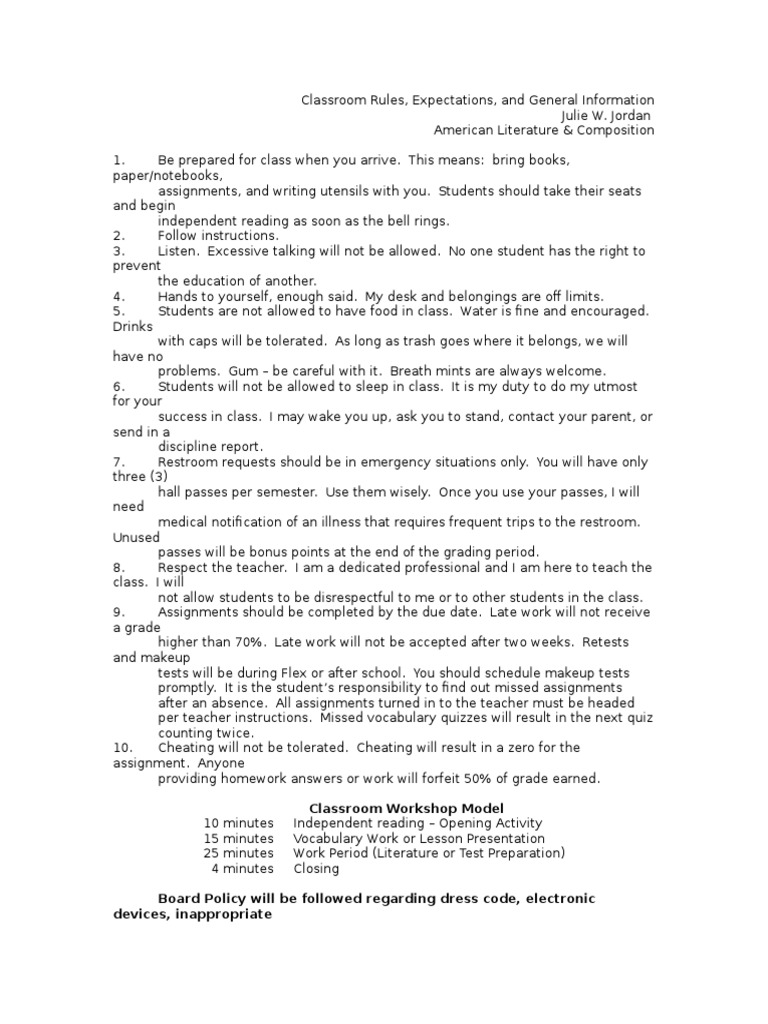 Classroom Rules, Expectations, and General Information
Julie W. Jordan
American Literature & Composition

1. Be prepared for class when you arrive. This means: bring books, paper/notebooks, assignments, and writing utensils with you. Students should take their seats and begin independent reading as soon as the bell rings.
2. Follow instructions.
3. Listen. Excessive talking will not be allowed. No one student has the right to prevent the education of another.
4. Hands to yourself, enough said. My desk and belongings are off limits.
5. Students are not allowed to have food in class. Water is fine and encouraged. Drinks with caps will be tolerated. As long as trash goes where it belongs, we will have no problems. Gum – be careful with it. Breath mints are always welcome.
6. Students will not be allowed to sleep in class. It is my duty to do my utmost for your success in class. I may wake you up, ask you to stand, contact your parent, or send in a discipline report.
7. Restroom requests should be in emergency situations only. You will have only three (3) hall passes per semester. Use them wisely. Once you use your passes, I will need medical notification of an illness that requires frequent trips to the restroom. Unused passes will be bonus points at the end of the grading period.
8. Respect the teacher. I am a dedicated professional and I am here to teach the class. I will not allow students to be disrespectful to me or to other students in the class.
9. Assignments should be completed by the due date. Late work will not receive a grade higher than 70%. Late work will not be accepted after two weeks. Retests and makeup tests will be during Flex or after school. You should schedule makeup tests promptly. It is the student's responsibility to find out missed assignments after an absence. All assignments turned in to the teacher must be headed per teacher instructions. Missed vocabulary quizzes will result in the next quiz counting twice.
10. Cheating will not be tolerated. Cheating will result in a zero for the assignment. Anyone providing homework answers or work will forfeit 50% of grade earned.

Classroom Workshop Model
10 minutes Independent reading – Opening Activity
15 minutes Vocabulary Work or Lesson Presentation
25 minutes Work Period (Literature or Test Preparation)
4 minutes Closing

Board Policy will be followed regarding dress code, electronic devices, inappropriate